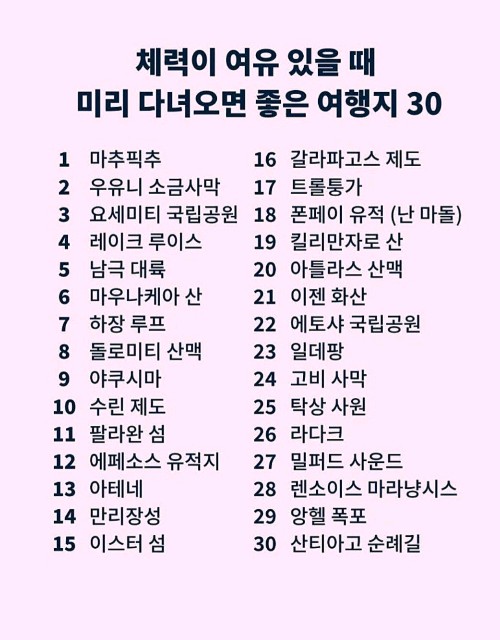 체력이 여유 있을 때
미리 다녀오면 좋은 여행지 30

1 마추픽추
2 우유니 소금사막
3 요세미티 국립공원
4 레이크 루이스
5 남극 대륙
6 마우나케아 산
7 하장 루프
8 돌로미티 산맥
9 야쿠시마
10 수린 제도
11 팔라완 섬
12 에페소스 유적지
13 아테네
14 만리장성
15 이스터 섬

16 갈라파고스 제도
17 트롤퉁가
18 폰페이 유적 (난 마돌)
19 킬리만자로 산
20 아틀라스 산맥
21 이젠 화산
22 에토샤 국립공원
23 일데팡
24 고비 사막
25 탁상 사원
26 라다크
27 밀퍼드 사운드
28 렌소이스 마라냥시스
29 앙헬 폭포
30 산티아고 순례길